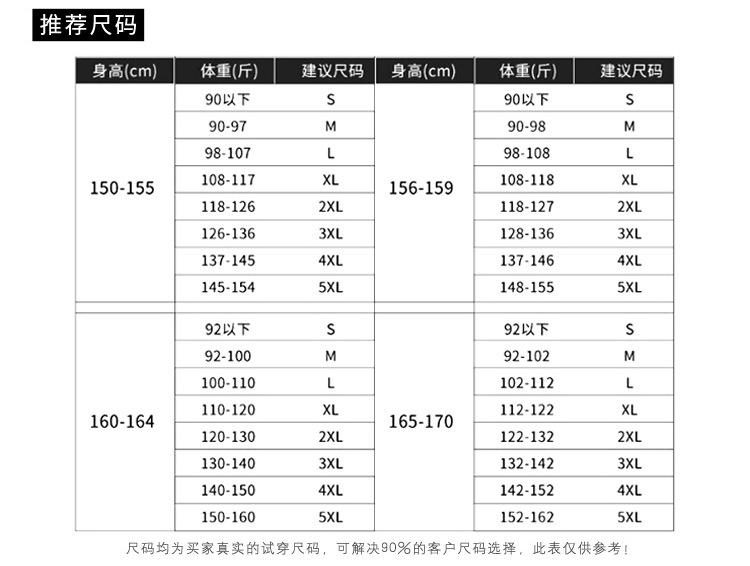 推荐尺码

| 身高(cm) | 体重(斤) | 建议尺码 | 身高(cm) | 体重(斤) | 建议尺码 |
|---|---|---|---|---|---|
| 150-155 | 90以下 | S | 156-159 | 90以下 | S |
| | 90-97 | M | | 90-98 | M |
| | 98-107 | L | | 98-108 | L |
| | 108-117 | XL | | 108-118 | XL |
| | 118-126 | 2XL | | 118-127 | 2XL |
| | 126-136 | 3XL | | 128-136 | 3XL |
| | 137-145 | 4XL | | 137-146 | 4XL |
| | 145-154 | 5XL | | 148-155 | 5XL |
| 160-164 | 92以下 | S | 165-170 | 92以下 | S |
| | 92-100 | M | | 92-102 | M |
| | 100-110 | L | | 102-112 | L |
| | 110-120 | XL | | 112-122 | XL |
| | 120-130 | 2XL | | 122-132 | 2XL |
| | 130-140 | 3XL | | 132-142 | 3XL |
| | 140-150 | 4XL | | 142-152 | 4XL |
| | 150-160 | 5XL | | 152-162 | 5XL |

尺码均为买家真实的试穿尺码，可解决90%的客户尺码选择，此表仅供参考！